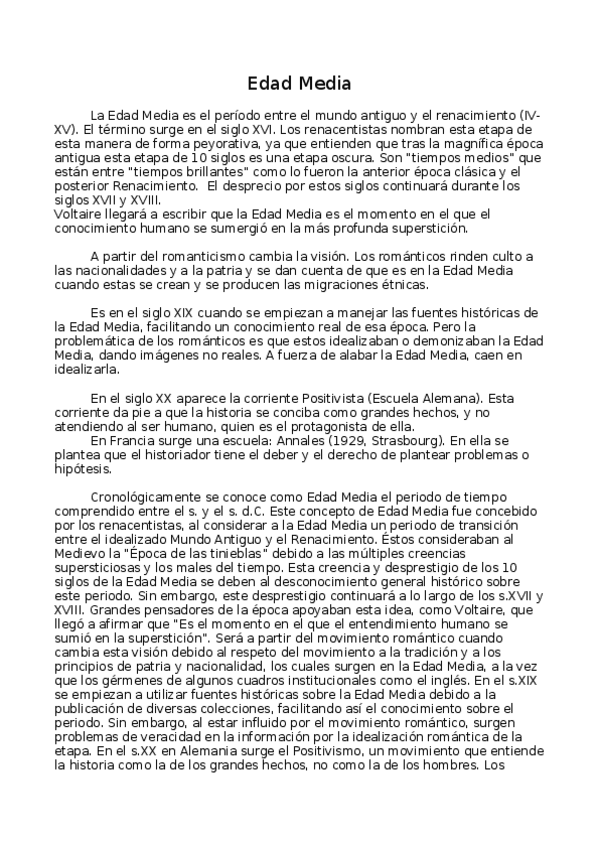 Edad Media

La Edad Media es el período entre el mundo antiguo y el renacimiento (IV-XV). El término surge en el siglo XVI. Los renacentistas nombran esta etapa de esta manera de forma peyorativa, ya que entienden que tras la magnífica época antigua esta etapa de 10 siglos es una etapa oscura. Son "tiempos medios" que están entre "tiempos brillantes" como lo fueron la anterior época clásica y el posterior Renacimiento. El desprecio por estos siglos continuará durante los siglos XVII y XVIII.
Voltaire llegará a escribir que la Edad Media es el momento en el que el conocimiento humano se sumergió en la más profunda superstición.

A partir del romanticismo cambia la visión. Los románticos rinden culto a las nacionalidades y a la patria y se dan cuenta de que es en la Edad Media cuando estas se crean y se producen las migraciones étnicas.

Es en el siglo XIX cuando se empiezan a manejar las fuentes históricas de la Edad Media, facilitando un conocimiento real de esa época. Pero la problemática de los románticos es que estos idealizaban o demonizaban la Edad Media, dando imágenes no reales. A fuerza de alabar la Edad Media, caen en idealizarla.

En el siglo XX aparece la corriente Positivista (Escuela Alemana). Esta corriente da pie a que la historia se conciba como grandes hechos, y no atendiendo al ser humano, quien es el protagonista de ella.
En Francia surge una escuela: Annales (1929, Strasbourg). En ella se plantea que el historiador tiene el deber y el derecho de plantear problemas o hipótesis.

Cronológicamente se conoce como Edad Media el periodo de tiempo comprendido entre el s. y el s. d.C. Este concepto de Edad Media fue concebido por los renacentistas, al considerar a la Edad Media un periodo de transición entre el idealizado Mundo Antiguo y el Renacimiento. Éstos consideraban al Medievo la "Época de las tinieblas" debido a las múltiples creencias supersticiosas y los males del tiempo. Esta creencia y desprestigio de los 10 siglos de la Edad Media se deben al desconocimiento general histórico sobre este periodo. Sin embargo, este desprestigio continuará a lo largo de los s.XVII y XVIII. Grandes pensadores de la época apoyaban esta idea, como Voltaire, que llegó a afirmar que "Es el momento en el que el entendimiento humano se sumió en la superstición". Será a partir del movimiento romántico cuando cambia esta visión debido al respeto del movimiento a la tradición y a los principios de patria y nacionalidad, los cuales surgen en la Edad Media, a la vez que los gérmenes de algunos cuadros institucionales como el inglés. En el s.XIX se empiezan a utilizar fuentes históricas sobre la Edad Media debido a la publicación de diversas colecciones, facilitando así el conocimiento sobre el periodo. Sin embargo, al estar influido por el movimiento romántico, surgen problemas de veracidad en la información por la idealización romántica de la etapa. En el s.XX en Alemania surge el Positivismo, un movimiento que entiende la historia como la de los grandes hechos, no como la de los hombres. Los